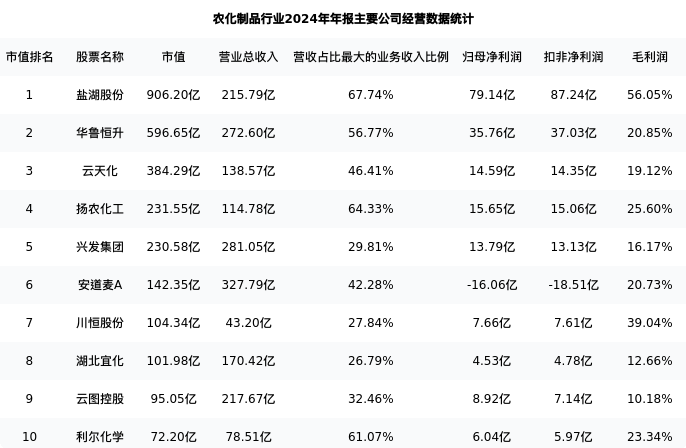 农化制品行业2024年年报主要公司经营数据统计

| 市值排名 | 股票名称 | 市值 | 营业总收入 | 营收占比最大的业务收入比例 | 归母净利润 | 扣非净利润 | 毛利润 |
|---|---|---|---|---|---|---|---|
| 1 | 盐湖股份 | 906.20亿 | 215.79亿 | 67.74% | 79.14亿 | 87.24亿 | 56.05% |
| 2 | 华鲁恒升 | 596.65亿 | 272.60亿 | 56.77% | 35.76亿 | 37.03亿 | 20.85% |
| 3 | 云天化 | 384.29亿 | 138.57亿 | 46.41% | 14.59亿 | 14.35亿 | 19.12% |
| 4 | 扬农化工 | 231.55亿 | 114.78亿 | 64.33% | 15.65亿 | 15.06亿 | 25.60% |
| 5 | 兴发集团 | 230.58亿 | 281.05亿 | 29.81% | 13.79亿 | 13.13亿 | 16.17% |
| 6 | 安道麦A | 142.35亿 | 327.79亿 | 42.28% | -16.06亿 | -18.51亿 | 20.73% |
| 7 | 川恒股份 | 104.34亿 | 43.20亿 | 27.84% | 7.66亿 | 7.61亿 | 39.04% |
| 8 | 湖北宜化 | 101.98亿 | 170.42亿 | 26.79% | 4.53亿 | 4.78亿 | 12.66% |
| 9 | 云图控股 | 95.05亿 | 217.67亿 | 32.46% | 8.92亿 | 7.14亿 | 10.18% |
| 10 | 利尔化学 | 72.20亿 | 78.51亿 | 61.07% | 6.04亿 | 5.97亿 | 23.34% |